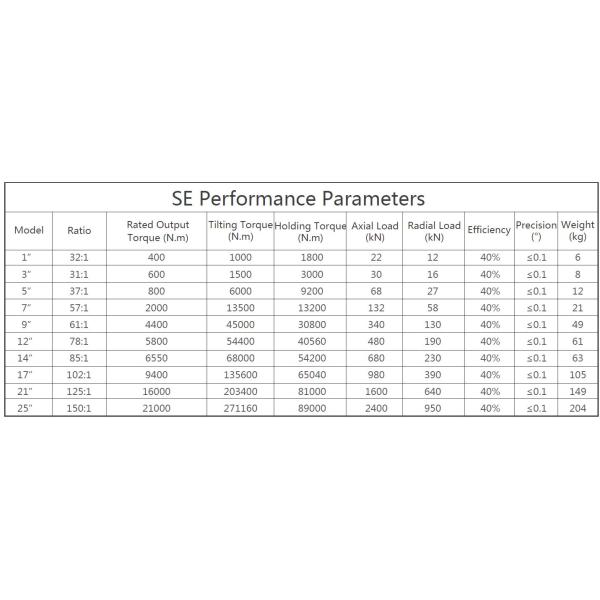 SE Performance Parameters

| Model | Ratio | Rated Output Torque (N.m) | Tilting Torque (N.m) | Holding Torque (N.m) | Axial Load (kN) | Radial Load (kN) | Efficiency | Precision (°) | Weight (kg) |
|---|---|---|---|---|---|---|---|---|---|
| 1" | 32:1 | 400 | 1000 | 1800 | 22 | 12 | 40% | ≤0.1 | 6 |
| 3" | 31:1 | 600 | 1500 | 3000 | 30 | 16 | 40% | ≤0.1 | 8 |
| 5" | 37:1 | 800 | 6000 | 9200 | 68 | 27 | 40% | ≤0.1 | 12 |
| 7" | 57:1 | 2000 | 13500 | 13200 | 132 | 58 | 40% | ≤0.1 | 21 |
| 9" | 61:1 | 4400 | 45000 | 30800 | 340 | 130 | 40% | ≤0.1 | 49 |
| 12" | 78:1 | 5800 | 54400 | 40560 | 480 | 190 | 40% | ≤0.1 | 61 |
| 14" | 85:1 | 6550 | 68000 | 54200 | 680 | 230 | 40% | ≤0.1 | 63 |
| 17" | 102:1 | 9400 | 135600 | 65040 | 980 | 390 | 40% | ≤0.1 | 105 |
| 21" | 125:1 | 16000 | 203400 | 81000 | 1600 | 640 | 40% | ≤0.1 | 149 |
| 25" | 150:1 | 21000 | 271160 | 89000 | 2400 | 950 | 40% | ≤0.1 | 204 |